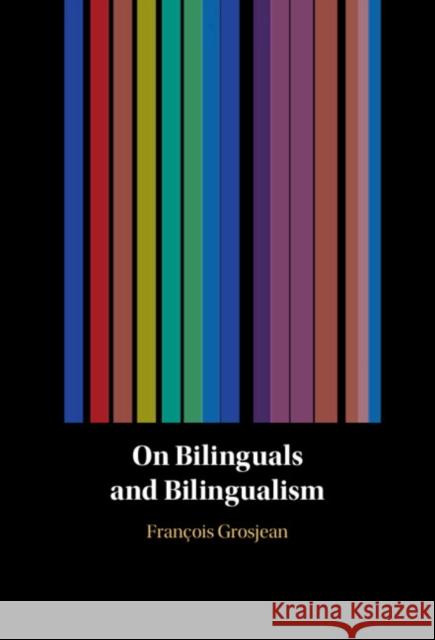 On Bilinguals and Bilingualism

François Grosjean